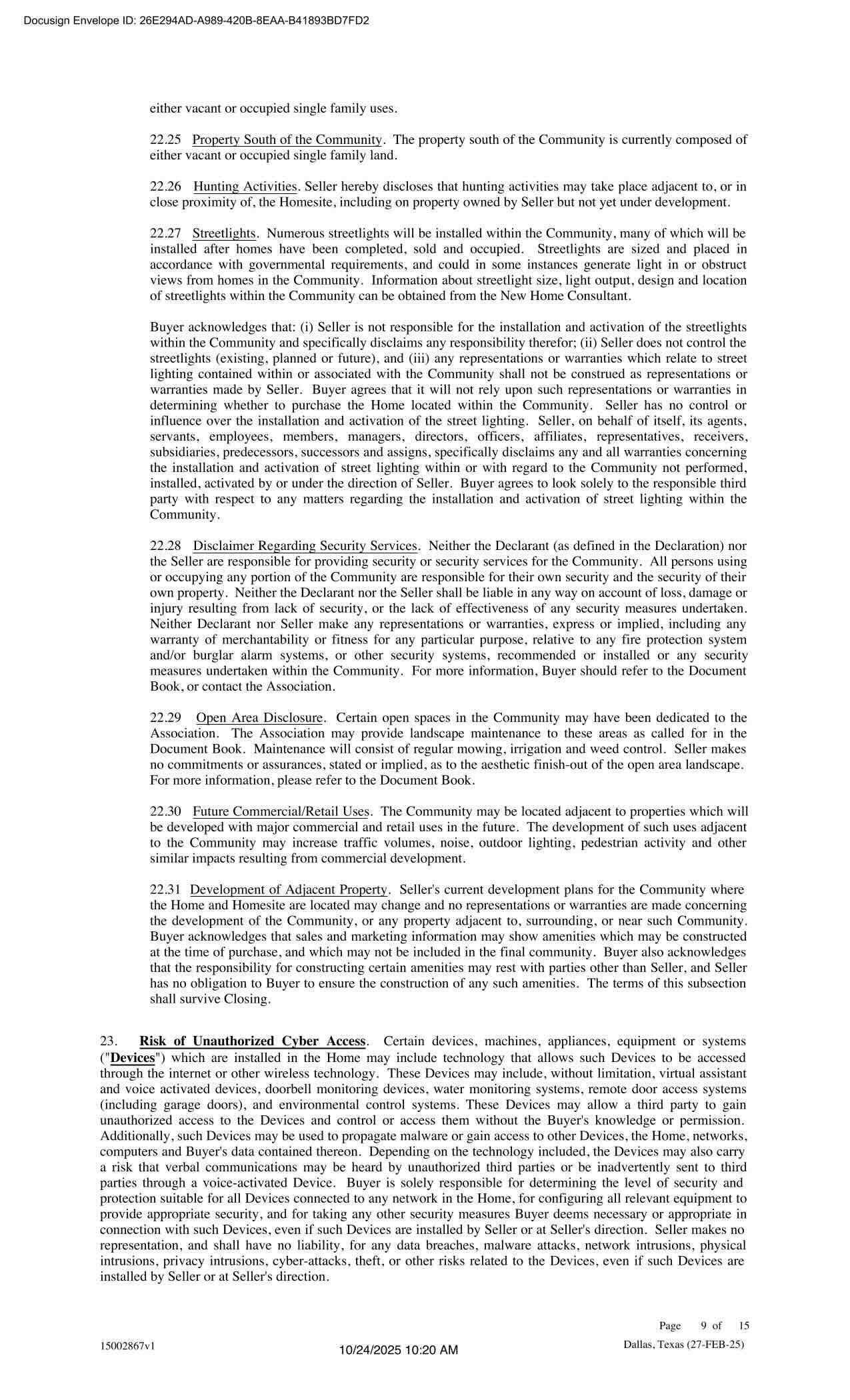 Docusign Envelope ID: 26E294AD-A989-420B-8EAA-B41893BD7FD2

either vacant or occupied single family uses.

22.25 Property South of the Community. The property south of the Community is currently composed of either vacant or occupied single family land.

22.26 Hunting Activities. Seller hereby discloses that hunting activities may take place adjacent to, or in close proximity of, the Homesite, including on property owned by Seller but not yet under development.

22.27 Streetlights. Numerous streetlights will be installed within the Community, many of which will be installed after homes have been completed, sold and occupied. Streetlights are sized and placed in accordance with governmental requirements, and could in some instances generate light in or obstruct views from homes in the Community. Information about streetlight size, light output, design and location of streetlights within the Community can be obtained from the New Home Consultant.

Buyer acknowledges that: (i) Seller is not responsible for the installation and activation of the streetlights within the Community and specifically disclaims any responsibility therefor; (ii) Seller does not control the streetlights (existing, planned or future), and (iii) any representations or warranties which relate to street lighting contained within or associated with the Community shall not be construed as representations or warranties made by Seller. Buyer agrees that it will not rely upon such representations or warranties in determining whether to purchase the Home located within the Community. Seller has no control or influence over the installation and activation of the street lighting. Seller, on behalf of itself, its agents, servants, employees, members, managers, directors, officers, affiliates, representatives, receivers, subsidiaries, predecessors, successors and assigns, specifically disclaims any and all warranties concerning the installation and activation of street lighting within or with regard to the Community not performed, installed, activated by or under the direction of Seller. Buyer agrees to look solely to the responsible third party with respect to any matters regarding the installation and activation of street lighting within the Community.

22.28 Disclaimer Regarding Security Services. Neither the Declarant (as defined in the Declaration) nor the Seller are responsible for providing security or security services for the Community. All persons using or occupying any portion of the Community are responsible for their own security and the security of their own property. Neither the Declarant nor the Seller shall be liable in any way on account of loss, damage or injury resulting from lack of security, or the lack of effectiveness of any security measures undertaken. Neither Declarant nor Seller make any representations or warranties, express or implied, including any warranty of merchantability or fitness for any particular purpose, relative to any fire protection system and/or burglar alarm systems, or other security systems, recommended or installed or any security measures undertaken within the Community. For more information, Buyer should refer to the Document Book, or contact the Association.

22.29 Open Area Disclosure. Certain open spaces in the Community may have been dedicated to the Association. The Association may provide landscape maintenance to these areas as called for in the Document Book. Maintenance will consist of regular mowing, irrigation and weed control. Seller makes no commitments or assurances, stated or implied, as to the aesthetic finish-out of the open area landscape. For more information, please refer to the Document Book.

22.30 Future Commercial/Retail Uses. The Community may be located adjacent to properties which will be developed with major commercial and retail uses in the future. The development of such uses adjacent to the Community may increase traffic volumes, noise, outdoor lighting, pedestrian activity and other similar impacts resulting from commercial development.

22.31 Development of Adjacent Property. Seller's current development plans for the Community where the Home and Homesite are located may change and no representations or warranties are made concerning the development of the Community, or any property adjacent to, surrounding, or near such Community. Buyer acknowledges that sales and marketing information may show amenities which may be constructed at the time of purchase, and which may not be included in the final community. Buyer also acknowledges that the responsibility for constructing certain amenities may rest with parties other than Seller, and Seller has no obligation to Buyer to ensure the construction of any such amenities. The terms of this subsection shall survive Closing.

23. Risk of Unauthorized Cyber Access. Certain devices, machines, appliances, equipment or systems ("Devices") which are installed in the Home may include technology that allows such Devices to be accessed through the internet or other wireless technology. These Devices may include, without limitation, virtual assistant and voice activated devices, doorbell monitoring devices, water monitoring systems, remote door access systems (including garage doors), and environmental control systems. These Devices may allow a third party to gain unauthorized access to the Devices and control or access them without the Buyer's knowledge or permission. Additionally, such Devices may be used to propagate malware or gain access to other Devices, the Home, networks, computers and Buyer's data contained thereon. Depending on the technology included, the Devices may also carry a risk that verbal communications may be heard by unauthorized third parties or be inadvertently sent to third parties through a voice-activated Device. Buyer is solely responsible for determining the level of security and protection suitable for all Devices connected to any network in the Home, for configuring all relevant equipment to provide appropriate security, and for taking any other security measures Buyer deems necessary or appropriate in connection with such Devices, even if such Devices are installed by Seller or at Seller's direction. Seller makes no representation, and shall have no liability, for any data breaches, malware attacks, network intrusions, physical intrusions, privacy intrusions, cyber-attacks, theft, or other risks related to the Devices, even if such Devices are installed by Seller or at Seller's direction.

Page 9 of 15

15002867v1

10/24/2025 10:20 AM

Dallas, Texas (27-FEB-25)